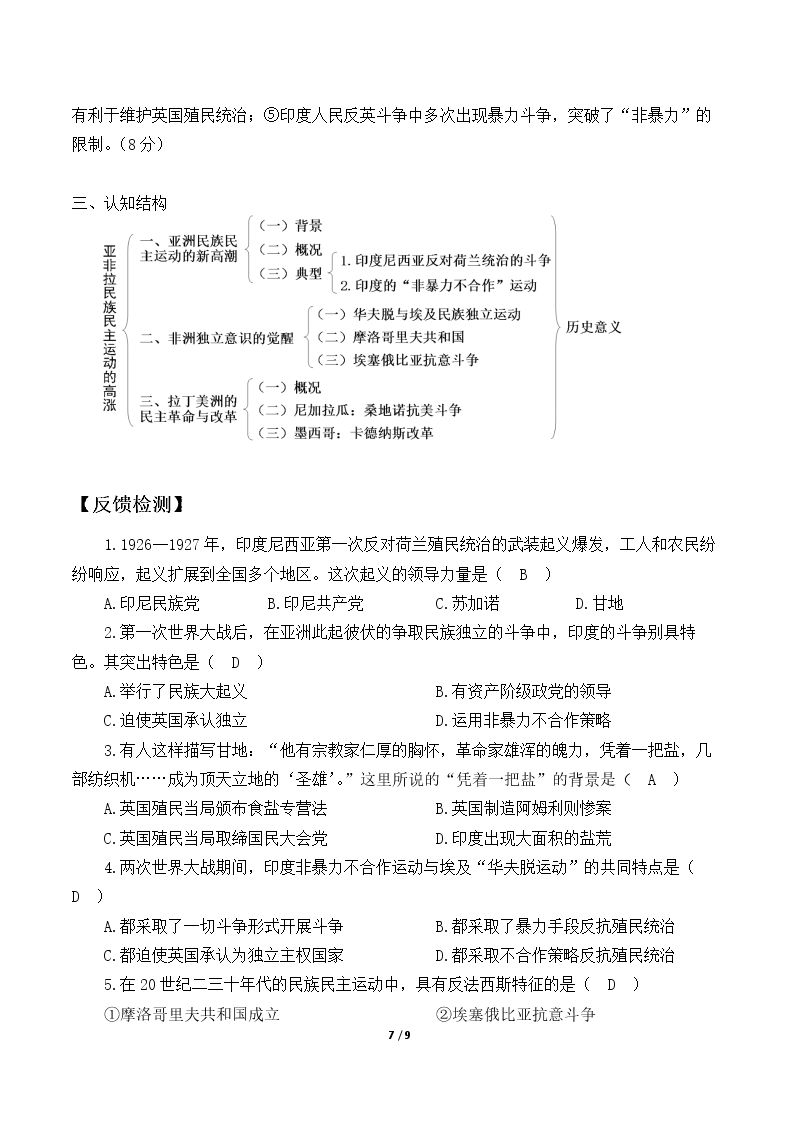 有利于维护英国殖民统治；⑤印度人民反英斗争中多次出现暴力斗争，突破了“非暴力”的限制。（8分）

三、认知结构

亚非拉民族民主运动的高涨

一、亚洲民族民主运动的新高潮
（一）背景
（二）概况
（三）典型
1.印度尼西亚反对荷兰统治的斗争
2.印度的“非暴力不合作”运动

二、非洲独立意识的觉醒
（一）华夫脱与埃及民族独立运动
（二）摩洛哥里夫共和国
（三）埃塞俄比亚抗意斗争

三、拉丁美洲的民主革命与改革
（一）概况
（二）尼加拉瓜：桑地诺抗美斗争
（三）墨西哥：卡德纳斯改革

历史意义

【反馈检测】

1.1926—1927年，印度尼西亚第一次反对荷兰殖民统治的武装起义爆发，工人和农民纷纷响应，起义扩展到全国多个地区。这次起义的领导力量是（ B ）

A.印尼民族党 B.印尼共产党 C.苏加诺 D.甘地

2.第一次世界大战后，在亚洲此起彼伏的争取民族独立的斗争中，印度的斗争别具特色。其突出特色是（ D ）

A.举行了民族大起义 B.有资产阶级政党的领导
C.迫使英国承认独立 D.运用非暴力不合作策略

3.有人这样描写甘地：“他有宗教家仁厚的胸怀，革命家雄浑的魄力，凭着一把盐，几部纺织机……成为顶天立地的‘圣雄’。”这里所说的“凭着一把盐”的背景是（ A ）

A.英国殖民当局颁布食盐专营法 B.英国制造阿姆利则惨案
C.英国殖民当局取缔国民大会党 D.印度出现大面积的盐荒

4.两次世界大战期间，印度非暴力不合作运动与埃及“华夫脱运动”的共同特点是（ D ）

A.都采取了一切斗争形式开展斗争 B.都采取了暴力手段反抗殖民统治
C.都迫使英国承认为独立主权国家 D.都采取不合作策略反抗殖民统治

5.在20世纪二三十年代的民族民主运动中，具有反法西斯特征的是（ D ）

①摩洛哥里夫共和国成立 ②埃塞俄比亚抗意斗争

7 / 9